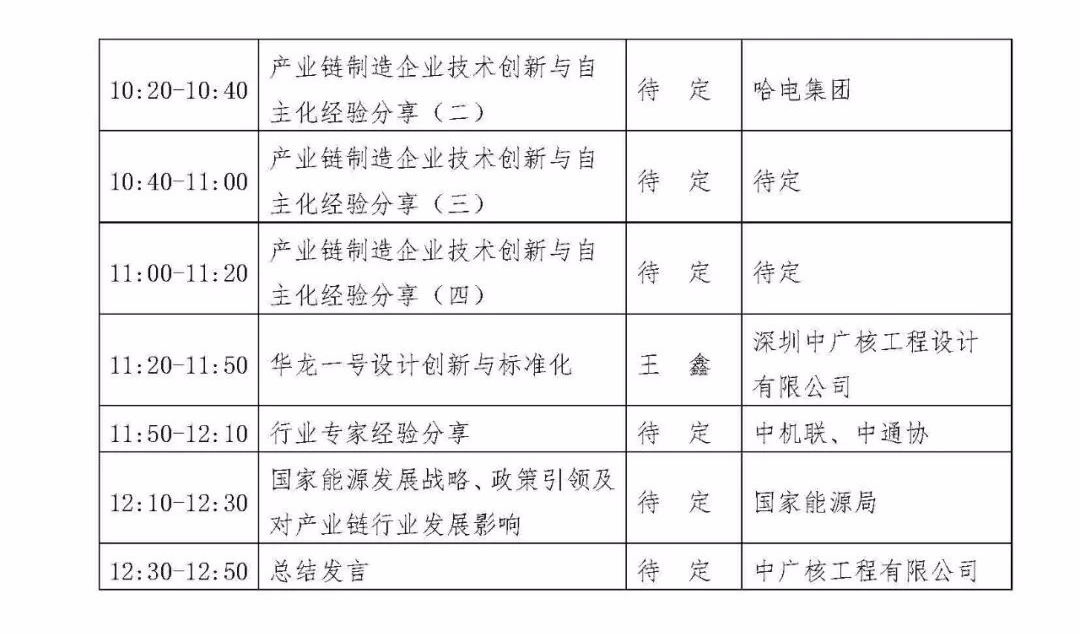 | 10:20-10:40 | 产业链制造企业技术创新与自主化经验分享（二） | 待　定 | 哈电集团 |
|---|---|---|---|
| 10:40-11:00 | 产业链制造企业技术创新与自主化经验分享（三） | 待　定 | 待定 |
| 11:00-11:20 | 产业链制造企业技术创新与自主化经验分享（四） | 待　定 | 待定 |
| 11:20-11:50 | 华龙一号设计创新与标准化 | 王　鑫 | 深圳中广核工程设计有限公司 |
| 11:50-12:10 | 行业专家经验分享 | 待　定 | 中机联、中通协 |
| 12:10-12:30 | 国家能源发展战略、政策引领及对产业链行业发展影响 | 待　定 | 国家能源局 |
| 12:30-12:50 | 总结发言 | 待　定 | 中广核工程有限公司 |